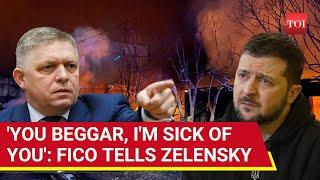 TOI

'YOU BEGGAR, I'M SICK OF YOU': FICO TELLS ZELENSKY